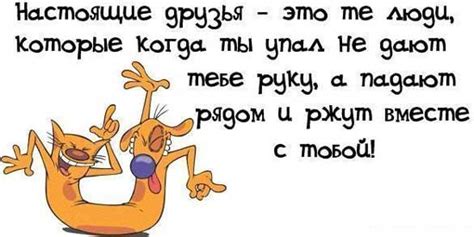 Настоящие друзья - это те люди, которые когда ты упал не дают тебе руку, а падают рядом и ржут вместе с тобой!